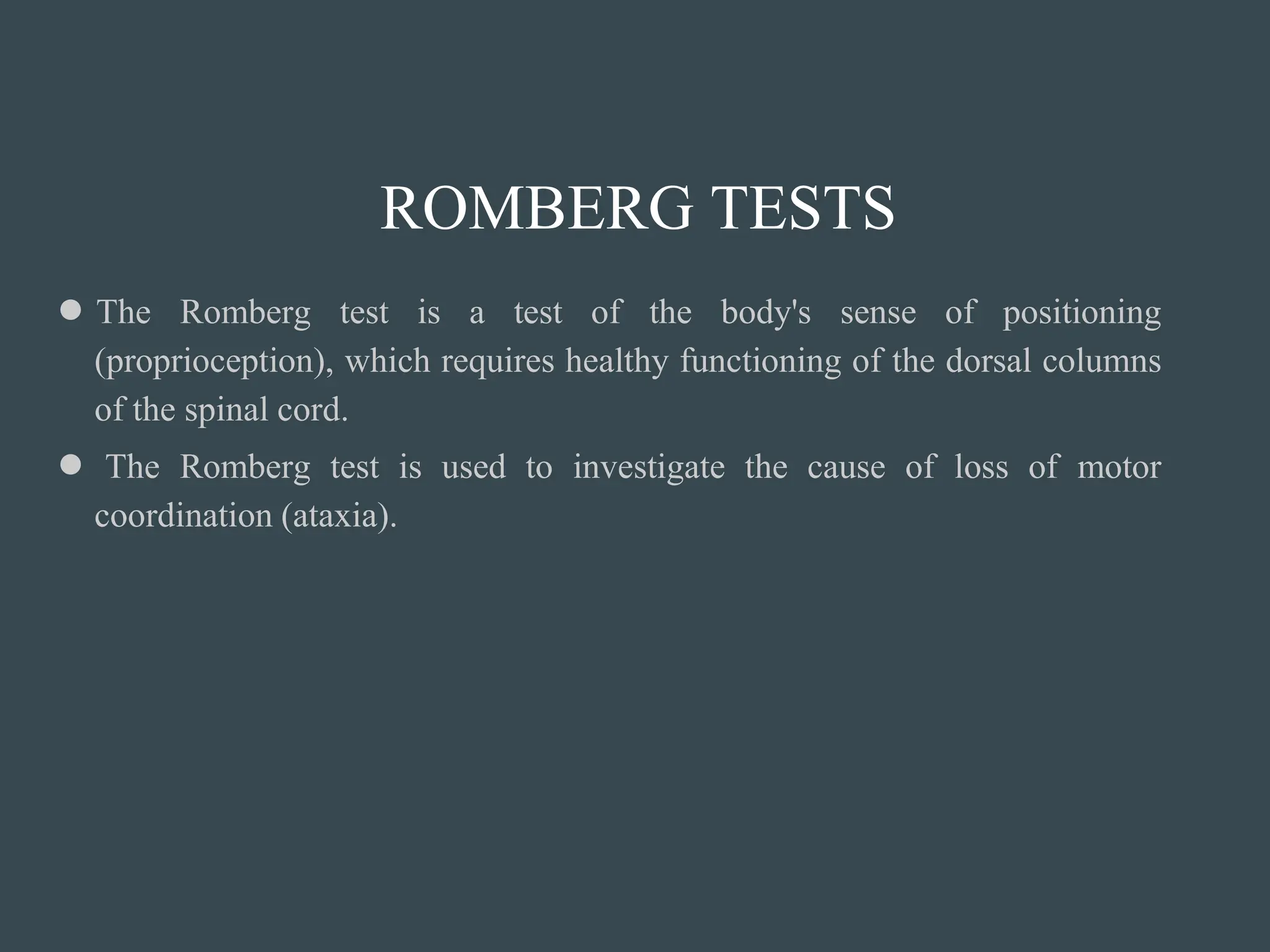 ROMBERG TESTS

● The Romberg test is a test of the body's sense of positioning (proprioception), which requires healthy functioning of the dorsal columns of the spinal cord.

● The Romberg test is used to investigate the cause of loss of motor coordination (ataxia).